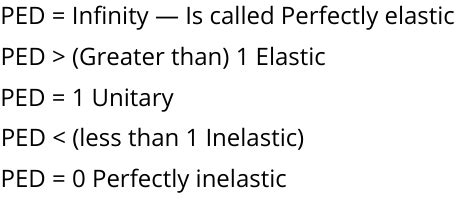 PED = Infinity — Is called Perfectly elastic

PED > (Greater than) 1 Elastic

PED = 1 Unitary

PED < (less than 1 Inelastic)

PED = 0 Perfectly inelastic